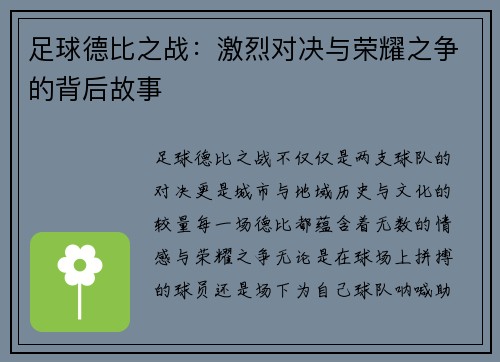 足球德比之战：激烈对决与荣耀之争的背后故事

足球德比之战不仅仅是两支球队的对决更是城市与地域历史与文化的较量每一场德比都蕴含着无数的情感与荣耀之争无论是在球场上拼搏的球员还是场下为自己球队呐喊助